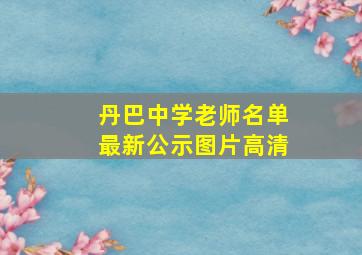 丹巴中学老师名单
最新公示图片高清